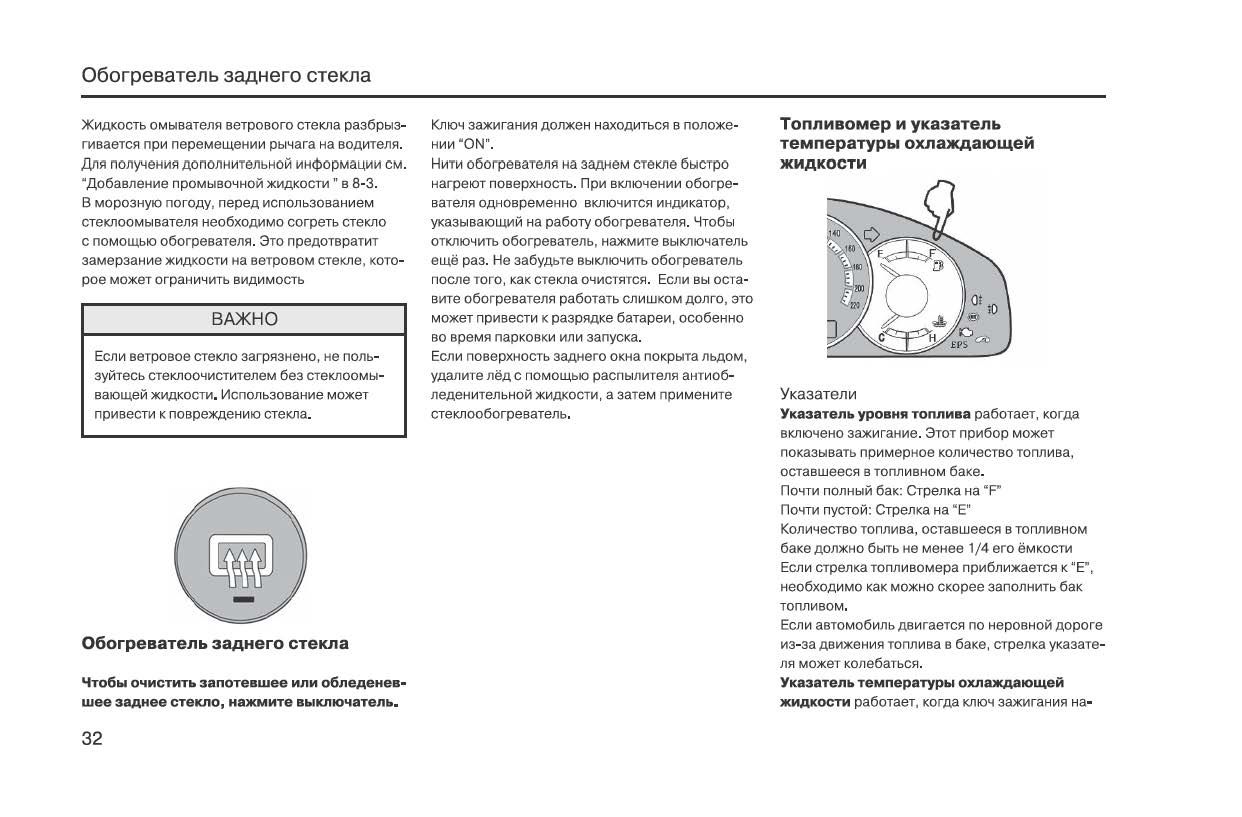 Обогреватель заднего стекла

Жидкость омывателя ветрового стекла разбрызгивается при перемещении рычага на водителя. Для получения дополнительной информации см. "Добавление промывочной жидкости " в 8-3. В морозную погоду, перед использованием стеклоомывателя необходимо согреть стекло с помощью обогревателя. Это предотвратит замерзание жидкости на ветровом стекле, которое может ограничить видимость

ВАЖНО

Если ветровое стекло загрязнено, не пользуйтесь стеклоочистителем без стеклоомывающей жидкости. Использование может привести к повреждению стекла.

Обогреватель заднего стекла

Чтобы очистить запотевшее или обледеневшее заднее стекло, нажмите выключатель.

Ключ зажигания должен находиться в положении "ON".
Нити обогревателя на заднем стекле быстро нагреют поверхность. При включении обогревателя одновременно включится индикатор, указывающий на работу обогревателя. Чтобы отключить обогреватель, нажмите выключатель ещё раз. Не забудьте выключить обогреватель после того, как стекла очистятся. Если вы оставите обогревателя работать слишком долго, это может привести к разрядке батареи, особенно во время парковки или запуска.
Если поверхность заднего окна покрыта льдом, удалите лёд с помощью распылителя антиобледенительной жидкости, а затем примените стеклообогреватель.

Топливомер и указатель температуры охлаждающей жидкости

140 160 180 200 220 F E C H EPS

Указатели
Указатель уровня топлива работает, когда включено зажигание. Этот прибор может показывать примерное количество топлива, оставшееся в топливном баке.
Почти полный бак: Стрелка на "F"
Почти пустой: Стрелка на "E"
Количество топлива, оставшееся в топливном баке должно быть не менее 1/4 его ёмкости
Если стрелка топливомера приближается к "E", необходимо как можно скорее заполнить бак топливом.
Если автомобиль двигается по неровной дороге из-за движения топлива в баке, стрелка указателя может колебаться.
Указатель температуры охлаждающей жидкости работает, когда ключ зажигания на-

32